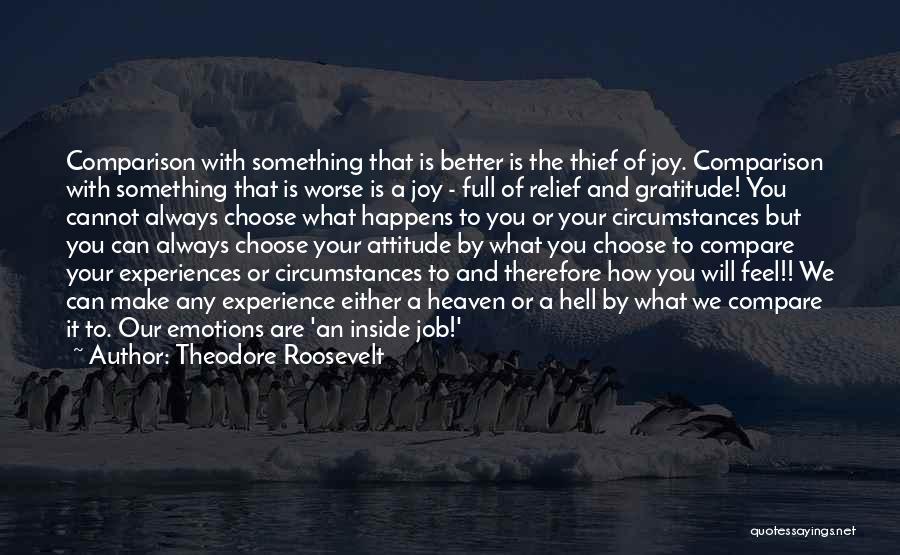 Comparison with something that is better is the thief of joy. Comparison with something that is worse is a joy - full of relief and gratitude! You cannot always choose what happens to you or your circumstances but you can always choose your attitude by what you choose to compare your experiences or circumstances to and therefore how you will feel!! We can make any experience either a heaven or a hell by what we compare it to. Our emotions are 'an inside job!'

~ Author: Theodore Roosevelt

quotessayings.net